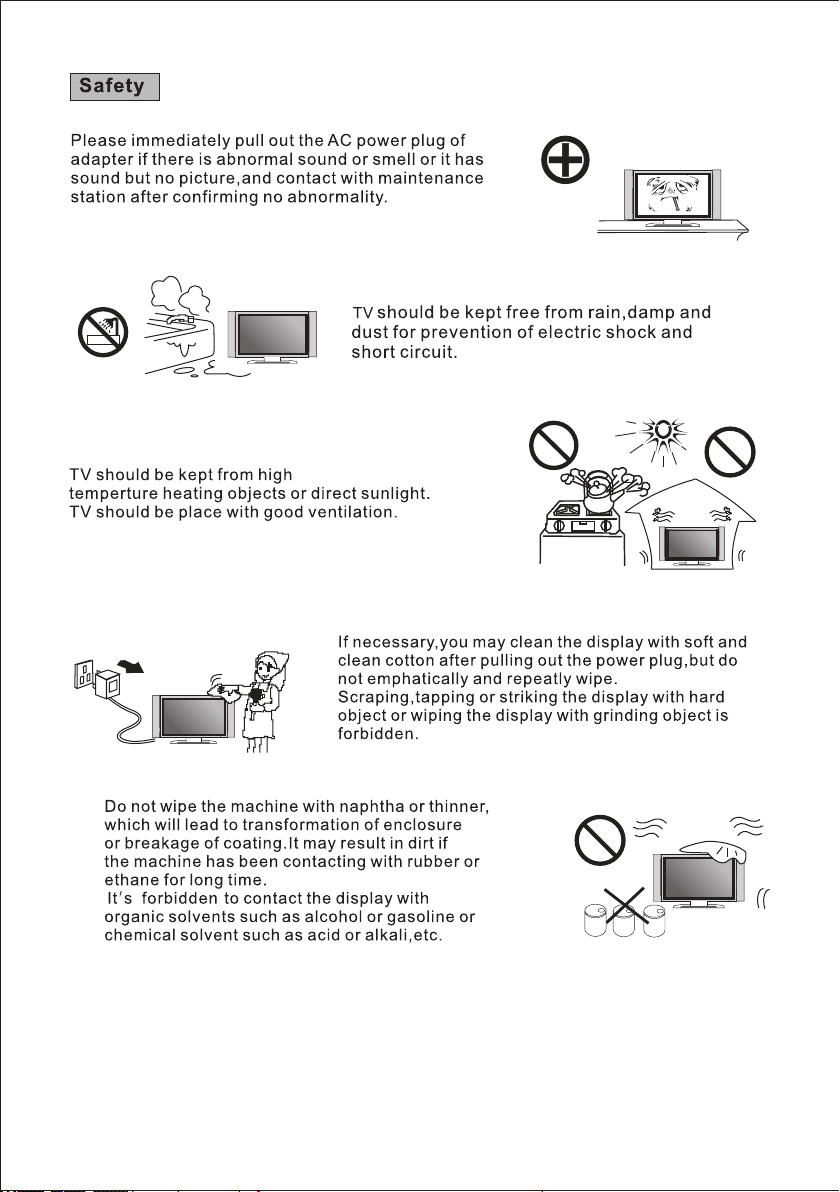 Safety

Please immediately pull out the AC power plug of adapter if there is abnormal sound or smell or it has sound but no picture,and contact with maintenance station after confirming no abnormality.

TV should be kept free from rain,damp and dust for prevention of electric shock and short circuit.

TV should be kept from high temperture heating objects or direct sunlight. TV should be place with good ventilation.

If necessary,you may clean the display with soft and clean cotton after pulling out the power plug,but do not emphatically and repeatly wipe. Scraping,tapping or striking the display with hard object or wiping the display with grinding object is forbidden.

Do not wipe the machine with naphtha or thinner, which will lead to transformation of enclosure or breakage of coating.It may result in dirt if the machine has been contacting with rubber or ethane for long time. It's forbidden to contact the display with organic solvents such as alcohol or gasoline or chemical solvent such as acid or alkali,etc.